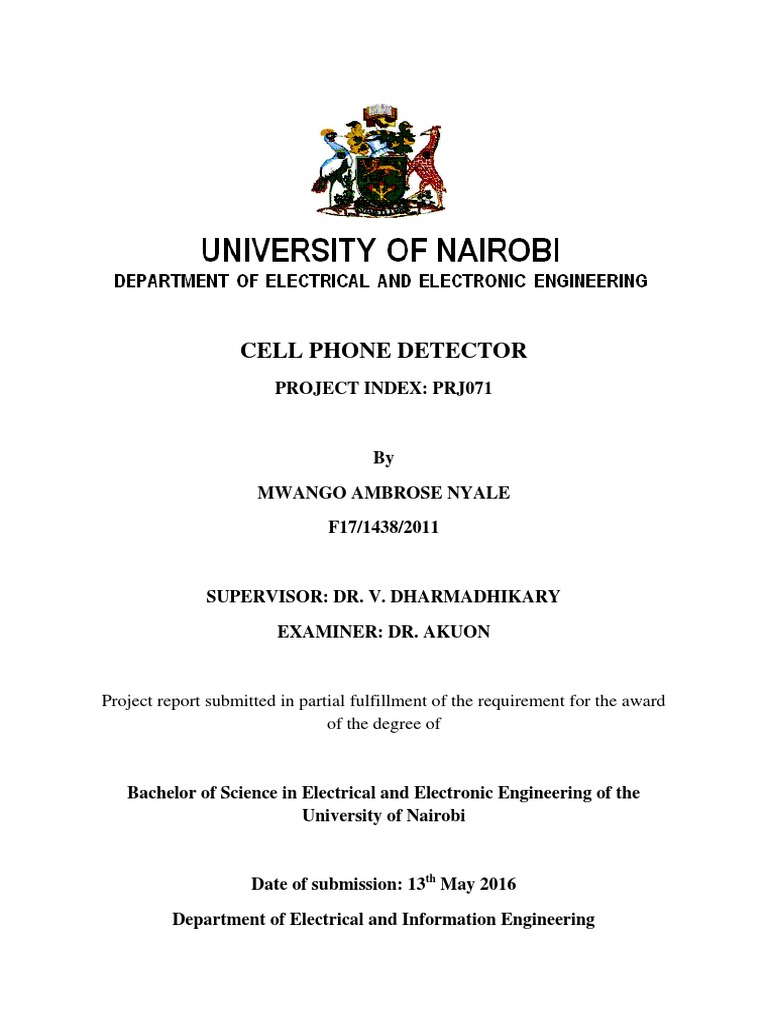 UNIVERSITY OF NAIROBI
DEPARTMENT OF ELECTRICAL AND ELECTRONIC ENGINEERING

CELL PHONE DETECTOR

PROJECT INDEX: PRJ071

By

MWANGO AMBROSE NYALE

F17/1438/2011

SUPERVISOR: DR. V. DHARMADHIKARY

EXAMINER: DR. AKUON

Project report submitted in partial fulfillment of the requirement for the award of the degree of

Bachelor of Science in Electrical and Electronic Engineering of the University of Nairobi

Date of submission: 13$^{th}$ May 2016

Department of Electrical and Information Engineering